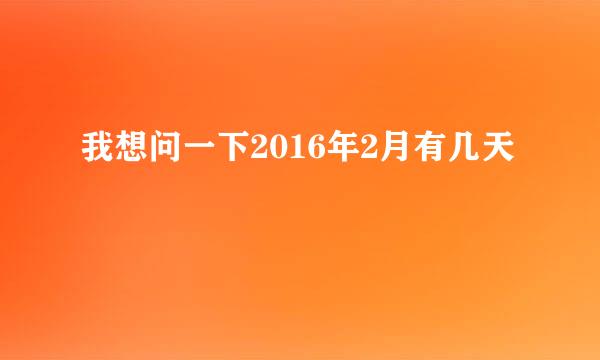 我想问一下2016年2月有几天